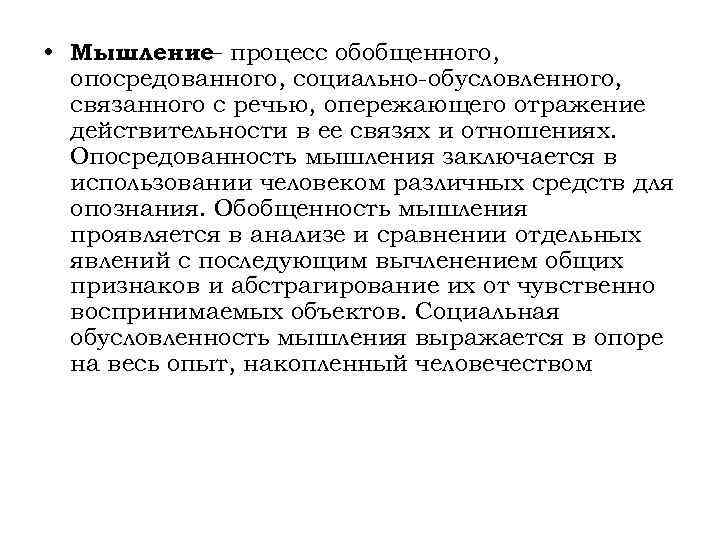 • Мышление– процесс обобщенного, опосредованного, социально-обусловленного, связанного с речью, опережающего отражение действительности в ее связях и отношениях. Опосредованность мышления заключается в использовании человеком различных средств для опознания. Обобщенность мышления проявляется в анализе и сравнении отдельных явлений с последующим вычленением общих признаков и абстрагирование их от чувственно воспринимаемых объектов. Социальная обусловленность мышления выражается в опоре на весь опыт, накопленный человечеством